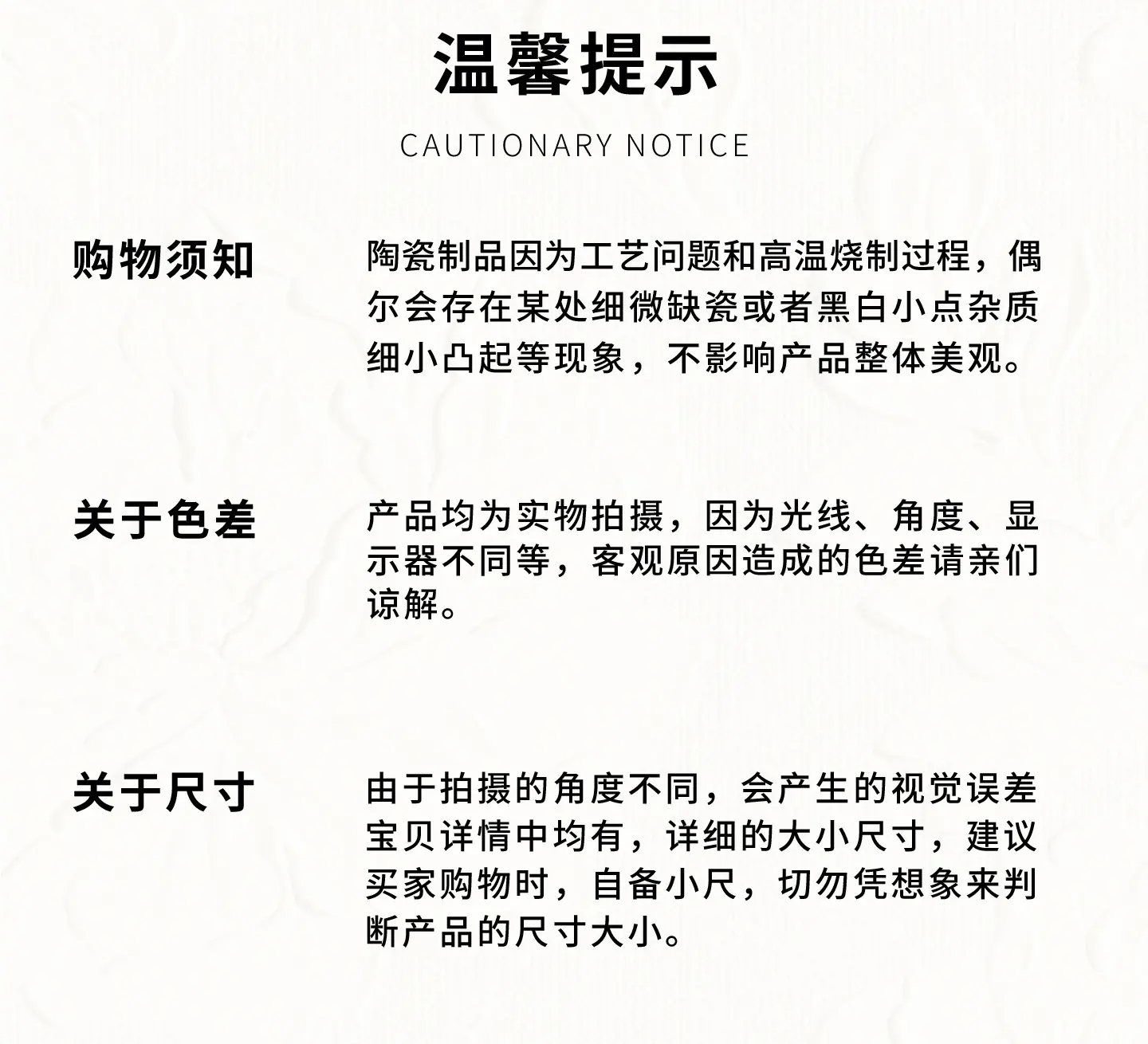 温馨提示

CAUTIONARY NOTICE

购物须知

陶瓷制品因为工艺问题和高温烧制过程，偶尔会存在某处细微缺瓷或者黑白小点杂质细小凸起等现象，不影响产品整体美观。

关于色差

产品均为实物拍摄，因为光线、角度、显示器不同等，客观原因造成的色差请亲们谅解。

关于尺寸

由于拍摄的角度不同，会产生的视觉误差宝贝详情中均有，详细的大小尺寸，建议买家购物时，自备小尺，切勿凭想象来判断产品的尺寸大小。